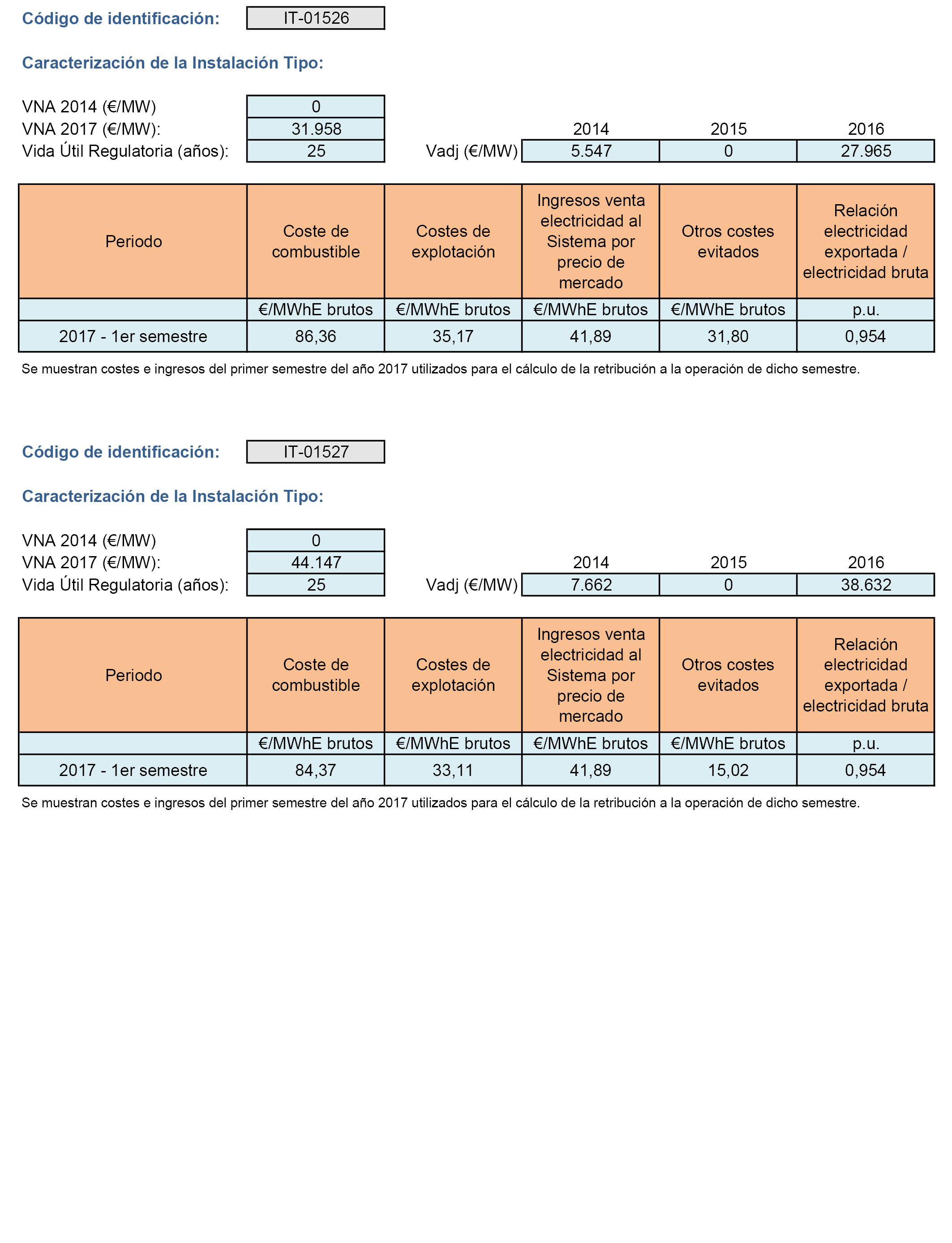 Código de identificación: IT-01526

Caracterización de la Instalación Tipo:

VNA 2014 (€/MW) 0
VNA 2017 (€/MW): 31.958
Vida Útil Regulatoria (años): 25

| | 2014 | 2015 | 2016 |
|---|---|---|---|
| Vadj (€/MW) | 5.547 | 0 | 27.965 |

| Periodo | Coste de combustible | Costes de explotación | Ingresos venta electricidad al Sistema por precio de mercado | Otros costes evitados | Relación electricidad exportada / electricidad bruta |
|---|---|---|---|---|---|
| | €/MWhE brutos | €/MWhE brutos | €/MWhE brutos | €/MWhE brutos | p.u. |
| 2017 - 1er semestre | 86,36 | 35,17 | 41,89 | 31,80 | 0,954 |

Se muestran costes e ingresos del primer semestre del año 2017 utilizados para el cálculo de la retribución a la operación de dicho semestre.

Código de identificación: IT-01527

Caracterización de la Instalación Tipo:

VNA 2014 (€/MW) 0
VNA 2017 (€/MW): 44.147
Vida Útil Regulatoria (años): 25

| | 2014 | 2015 | 2016 |
|---|---|---|---|
| Vadj (€/MW) | 7.662 | 0 | 38.632 |

| Periodo | Coste de combustible | Costes de explotación | Ingresos venta electricidad al Sistema por precio de mercado | Otros costes evitados | Relación electricidad exportada / electricidad bruta |
|---|---|---|---|---|---|
| | €/MWhE brutos | €/MWhE brutos | €/MWhE brutos | €/MWhE brutos | p.u. |
| 2017 - 1er semestre | 84,37 | 33,11 | 41,89 | 15,02 | 0,954 |

Se muestran costes e ingresos del primer semestre del año 2017 utilizados para el cálculo de la retribución a la operación de dicho semestre.